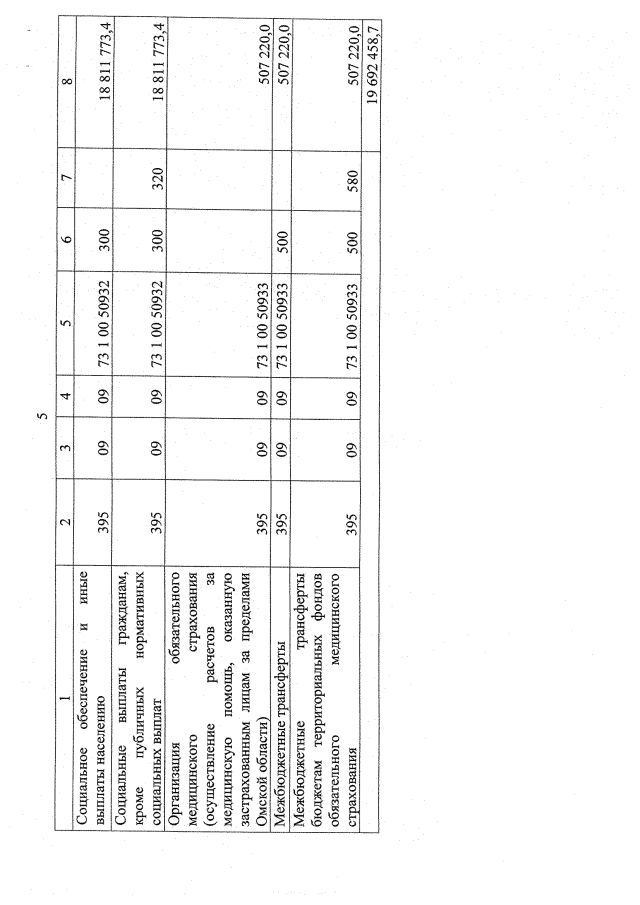 5

| 1 | 2 | 3 | 4 | 5 | 6 | 7 | 8 |
|---|---|---|---|---|---|---|---|
| Социальное обеспечение и иные выплаты населению | 395 | 09 | 09 | 73 1 00 50932 | 300 | | 18 811 773,4 |
| Социальные выплаты гражданам, кроме публичных нормативных социальных выплат | 395 | 09 | 09 | 73 1 00 50932 | 300 | 320 | 18 811 773,4 |
| Организация обязательного медицинского страхования (осуществление расчетов за медицинскую помощь, оказанную застрахованным лицам за пределами Омской области) | 395 | 09 | 09 | 73 1 00 50933 | | | 507 220,0 |
| Межбюджетные трансферты | 395 | 09 | 09 | 73 1 00 50933 | 500 | | 507 220,0 |
| Межбюджетные трансферты бюджетам территориальных фондов обязательного медицинского страхования | 395 | 09 | 09 | 73 1 00 50933 | 500 | 580 | 507 220,0 |
| | | | | | | | 19 692 458,7 |